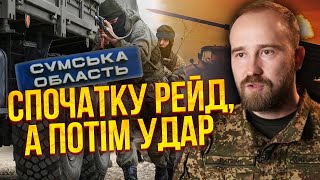 СУМСЬКА ОБЛАСТЬ

СПОЧАТКУ РЕЙД, А ПОТІМ УДАР